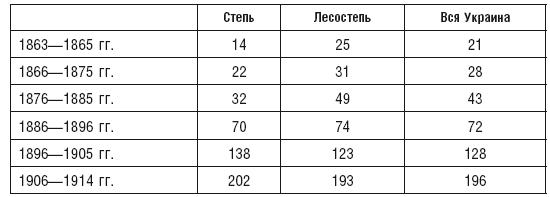 | | Степь | Лесостепь | Вся Украина |
|---|---|---|---|
| 1863—1865 гг. | 14 | 25 | 21 |
| 1866—1875 гг. | 22 | 31 | 28 |
| 1876—1885 гг. | 32 | 49 | 43 |
| 1886—1896 гг. | 70 | 74 | 72 |
| 1896—1905 гг. | 138 | 123 | 128 |
| 1906—1914 гг. | 202 | 193 | 196 |